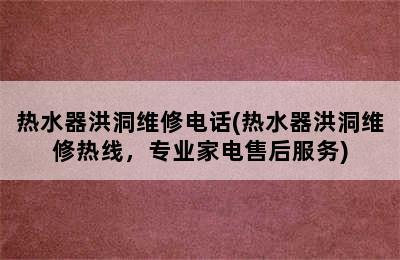 热水器洪洞维修电话(热水器洪洞维修热线，专业家电售后服务)